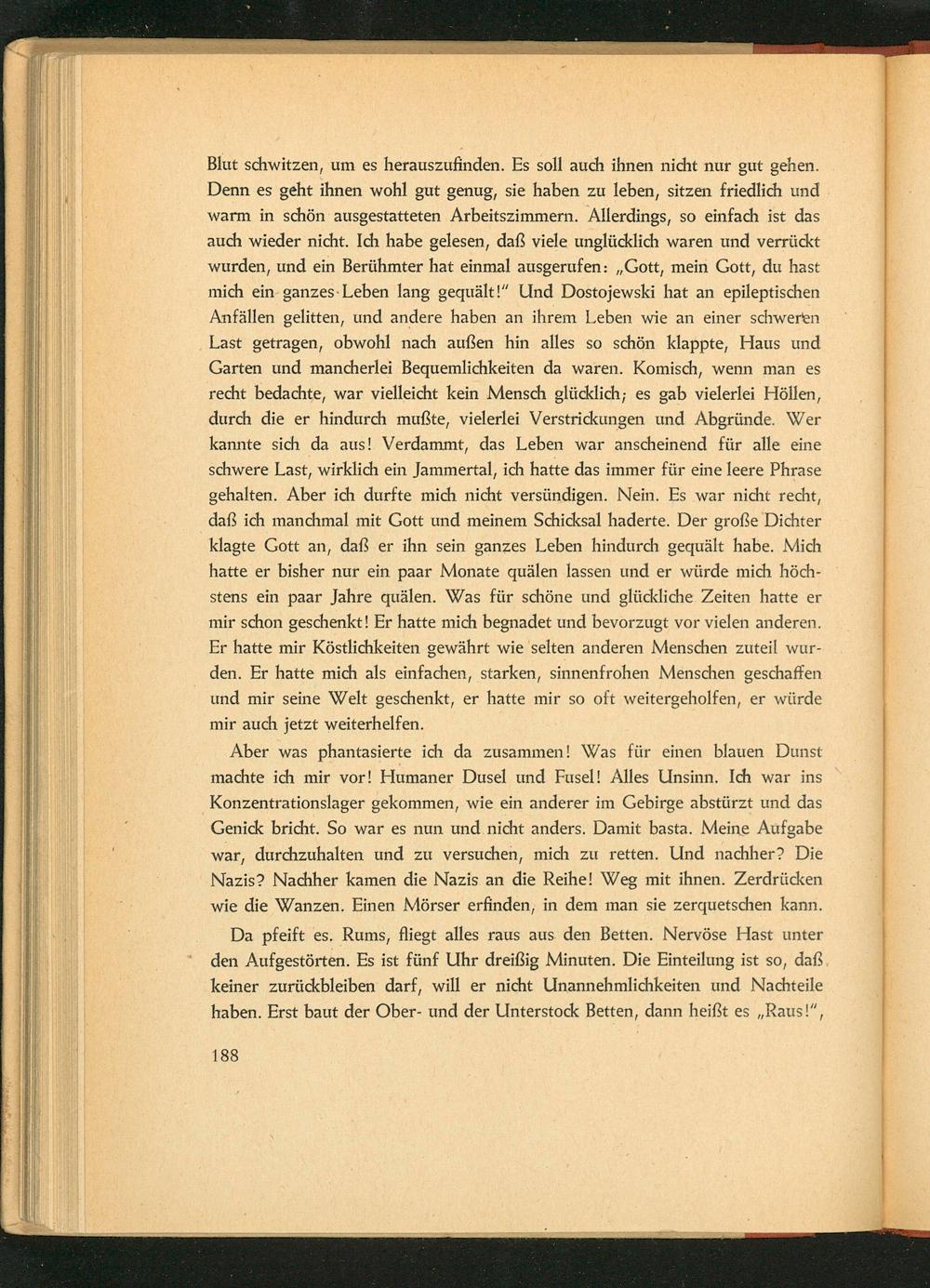 Blut schwitzen, um es herauszufinden. Es soll auch ihnen nicht nur gut gehen. Denn es geht ihnen wohl gut genug, sie haben zu leben, sitzen friedlich und warm in schön ausgestatteten Arbeitszimmern. Allerdings, so einfach ist das auch wieder nicht. Ich habe gelesen, daß viele unglücklich waren und verrückt wurden, und ein Berühmter hat einmal ausgerufen: „Gott, mein Gott, du hast mich ein ganzes Leben lang gequält!" Und Dostojewski hat an epileptischen Anfällen gelitten, und andere haben an ihrem Leben wie an einer schweren Last getragen, obwohl nach außen hin alles so schön klappte, Haus und Garten und mancherlei Bequemlichkeiten da waren. Komisch, wenn man es recht bedachte, war vielleicht kein Mensch glücklich; es gab vielerlei Höllen, durch die er hindurch mußte, vielerlei Verstrickungen und Abgründe. Wer kannte sich da aus! Verdammt, das Leben war anscheinend für alle eine schwere Last, wirklich ein Jammertal, ich hatte das immer für eine leere Phrase gehalten. Aber ich durfte mich nicht versündigen. Nein. Es war nicht recht, daß ich manchmal mit Gott und meinem Schicksal haderte. Der große Dichter klagte Gott an, daß er ihn sein ganzes Leben hindurch gequält habe. Mich hatte er bisher nur ein paar Monate quälen lassen und er würde mich höchstens ein paar Jahre quälen. Was für schöne und glückliche Zeiten hatte er mir schon geschenkt! Er hatte mich begnadet und bevorzugt vor vielen anderen. Er hatte mir Köstlichkeiten gewährt wie selten anderen Menschen zuteil wurden. Er hatte mich als einfachen, starken, sinnenfrohen Menschen geschaffen und mir seine Welt geschenkt, er hatte mir so oft weitergeholfen, er würde mir auch jetzt weiterhelfen.

Aber was phantasierte ich da zusammen! Was für einen blauen Dunst machte ich mir vor! Humaner Dusel und Fusel! Alles Unsinn. Ich war ins Konzentrationslager gekommen, wie ein anderer im Gebirge abstürzt und das Genick bricht. So war es nun und nicht anders. Damit basta. Meine Aufgabe war, durchzuhalten und zu versuchen, mich zu retten. Und nachher? Die Nazis? Nachher kamen die Nazis an die Reihe! Weg mit ihnen. Zerdrücken wie die Wanzen. Einen Mörser erfinden, in dem man sie zerquetschen kann.

Da pfeift es. Rums, fliegt alles raus aus den Betten. Nervöse Hast unter den Aufgestörten. Es ist fünf Uhr dreißig Minuten. Die Einteilung ist so, daß keiner zurückbleiben darf, will er nicht Unannehmlichkeiten und Nachteile haben. Erst baut der Ober- und der Unterstock Betten, dann heißt es „Raus!",

188